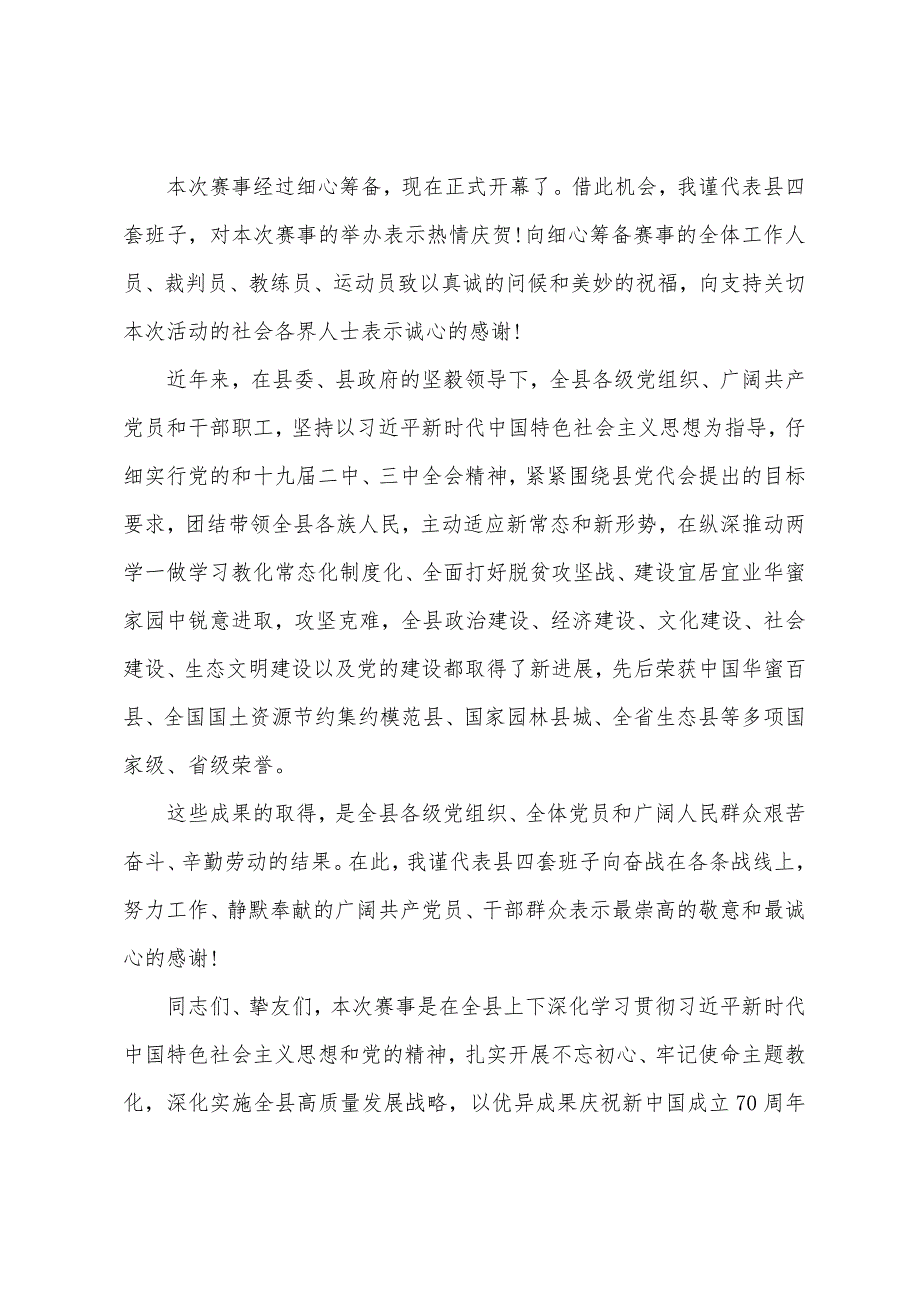 本次赛事经过细心筹备，现在正式开幕了。借此机会，我谨代表县四套班子，对本次赛事的举办表示热情庆贺！向细心筹备赛事的全体工作人员、裁判员、教练员、运动员致以真诚的问候和美妙的祝福，向支持关切本次活动的社会各界人士表示诚心的感谢！

近年来，在县委、县政府的坚毅领导下，全县各级党组织、广阔共产党员和干部职工，坚持以习近平新时代中国特色社会主义思想为指导，仔细实行党的和十九届二中、三中全会精神，紧紧围绕县党代会提出的目标要求，团结带领全县各族人民，主动适应新常态和新形势，在纵深推动两学一做学习教化常态化制度化、全面打好脱贫攻坚战、建设宜居宜业华蜜家园中锐意进取，攻坚克难，全县政治建设、经济建设、文化建设、社会建设、生态文明建设以及党的建设都取得了新进展，先后荣获中国华蜜百县、全国国土资源节约集约模范县、国家园林县城、全省生态县等多项国家级、省级荣誉。

这些成果的取得，是全县各级党组织、全体党员和广阔人民群众艰苦奋斗、辛勤劳动的结果。在此，我谨代表县四套班子向奋战在各条战线上，努力工作、静默奉献的广阔共产党员、干部群众表示最崇高的敬意和最诚心的感谢！

同志们、挚友们，本次赛事是在全县上下深化学习贯彻习近平新时代中国特色社会主义思想和党的精神，扎实开展不忘初心、牢记使命主题教化，深化实施全县高质量发展战略，以优异成果庆祝新中国成立70周年